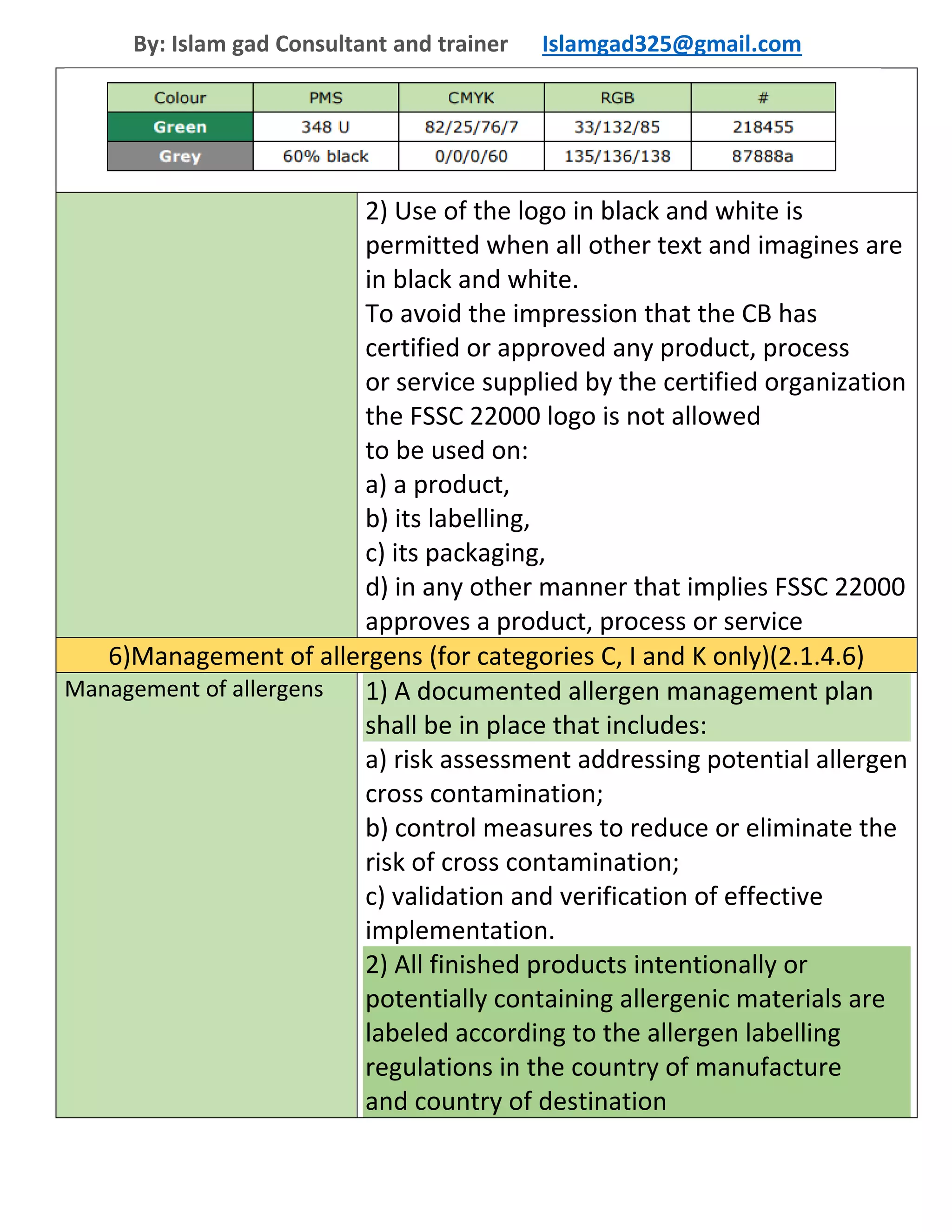 By: Islam gad Consultant and trainer Islamgad325@gmail.com

| Colour | PMS | CMYK | RGB | # |
|---|---|---|---|---|
| Green | 348 U | 82/25/76/7 | 33/132/85 | 218455 |
| Grey | 60% black | 0/0/0/60 | 135/136/138 | 87888a |

2) Use of the logo in black and white is permitted when all other text and imagines are in black and white.
To avoid the impression that the CB has certified or approved any product, process or service supplied by the certified organization the FSSC 22000 logo is not allowed to be used on:
a) a product,
b) its labelling,
c) its packaging,
d) in any other manner that implies FSSC 22000 approves a product, process or service

6)Management of allergens (for categories C, I and K only)(2.1.4.6)

Management of allergens

1) A documented allergen management plan shall be in place that includes:
a) risk assessment addressing potential allergen cross contamination;
b) control measures to reduce or eliminate the risk of cross contamination;
c) validation and verification of effective implementation.
2) All finished products intentionally or potentially containing allergenic materials are labeled according to the allergen labelling regulations in the country of manufacture and country of destination